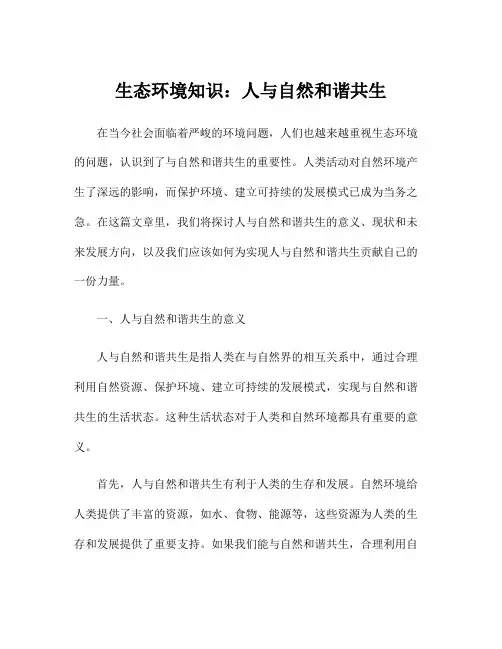 生态环境知识：人与自然和谐共生

在当今社会面临着严峻的环境问题，人们也越来越重视生态环境的问题，认识到了与自然和谐共生的重要性。人类活动对自然环境产生了深远的影响，而保护环境、建立可持续的发展模式已成为当务之急。在这篇文章里，我们将探讨人与自然和谐共生的意义、现状和未来发展方向，以及我们应该如何为实现人与自然和谐共生贡献自己的一份力量。

一、人与自然和谐共生的意义

人与自然和谐共生是指人类在与自然界的相互关系中，通过合理利用自然资源、保护环境、建立可持续的发展模式，实现与自然和谐共生的生活状态。这种生活状态对于人类和自然环境都具有重要的意义。

首先，人与自然和谐共生有利于人类的生存和发展。自然环境给人类提供了丰富的资源，如水、食物、能源等，这些资源为人类的生存和发展提供了重要支持。如果我们能与自然和谐共生，合理利用自